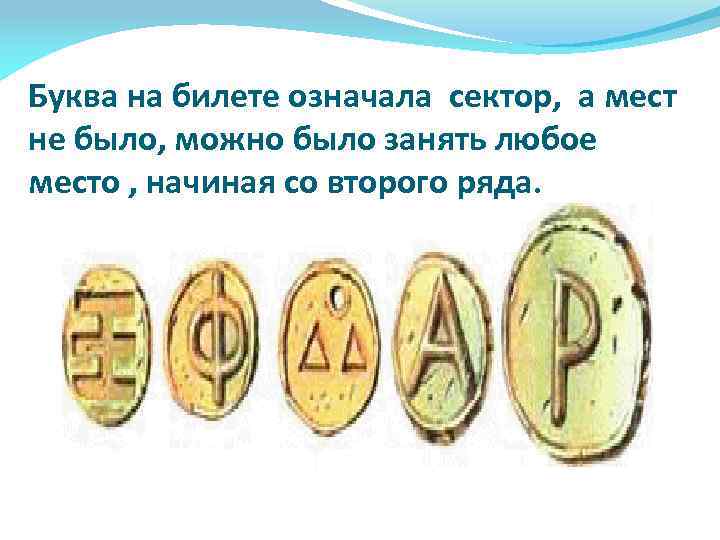 Буква на билете означала сектор, а мест не было, можно было занять любое место , начиная со второго ряда.

Ξ Φ ΔΔ Α Ρ